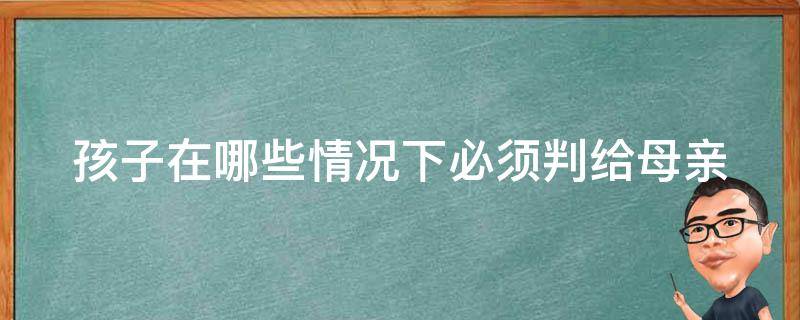 孩子在哪些情况下必须判给母亲